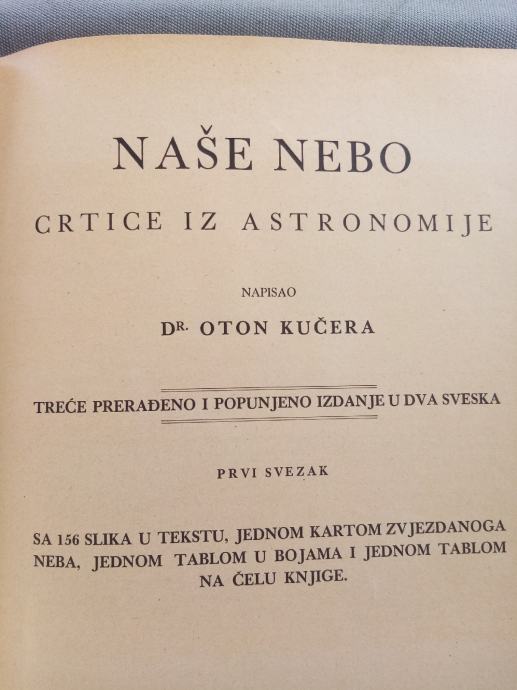 NAŠE NEBO

CRTICE IZ ASTRONOMIJE

NAPISAO

DR. OTON KUČERA

TREĆE PRERAĐENO I POPUNJENO IZDANJE U DVA SVESKA

PRVI SVEZAK

SA 156 SLIKA U TEKSTU, JEDNOM KARTOM ZVJEZDANOGA NEBA, JEDNOM TABLOM U BOJAMA I JEDNOM TABLOM NA ČELU KNJIGE.